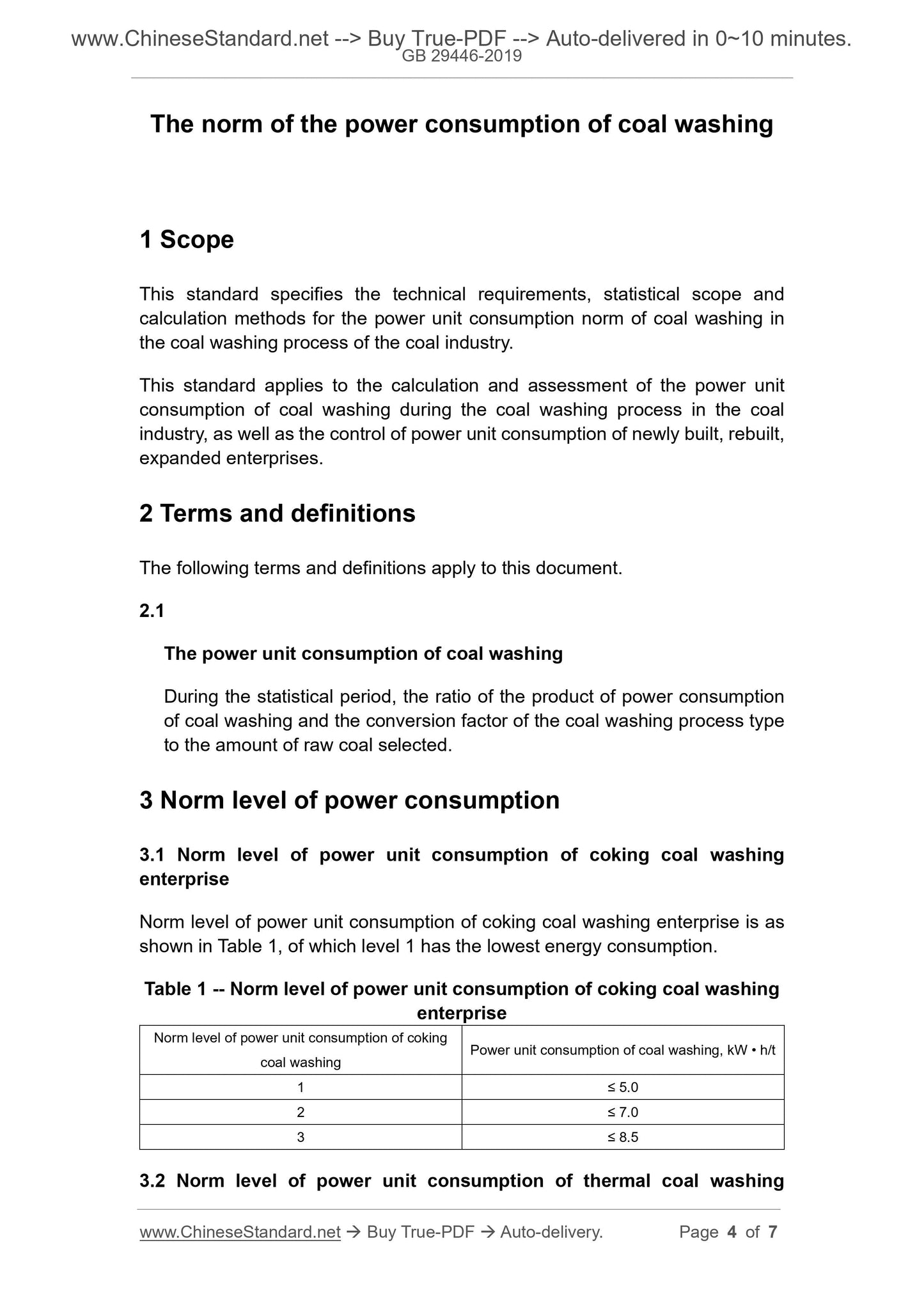 www.ChineseStandard.net --> Buy True-PDF --> Auto-delivered in 0~10 minutes.
GB 29446-2019

The norm of the power consumption of coal washing

1 Scope

This standard specifies the technical requirements, statistical scope and calculation methods for the power unit consumption norm of coal washing in the coal washing process of the coal industry.

This standard applies to the calculation and assessment of the power unit consumption of coal washing during the coal washing process in the coal industry, as well as the control of power unit consumption of newly built, rebuilt, expanded enterprises.

2 Terms and definitions

The following terms and definitions apply to this document.

2.1

The power unit consumption of coal washing

During the statistical period, the ratio of the product of power consumption of coal washing and the conversion factor of the coal washing process type to the amount of raw coal selected.

3 Norm level of power consumption

3.1 Norm level of power unit consumption of coking coal washing enterprise

Norm level of power unit consumption of coking coal washing enterprise is as shown in Table 1, of which level 1 has the lowest energy consumption.

Table 1 -- Norm level of power unit consumption of coking coal washing enterprise

| Norm level of power unit consumption of coking coal washing | Power unit consumption of coal washing, kW • h/t |
|---|---|
| 1 | ≤ 5.0 |
| 2 | ≤ 7.0 |
| 3 | ≤ 8.5 |

3.2 Norm level of power unit consumption of thermal coal washing

www.ChineseStandard.net → Buy True-PDF → Auto-delivery. Page 4 of 7